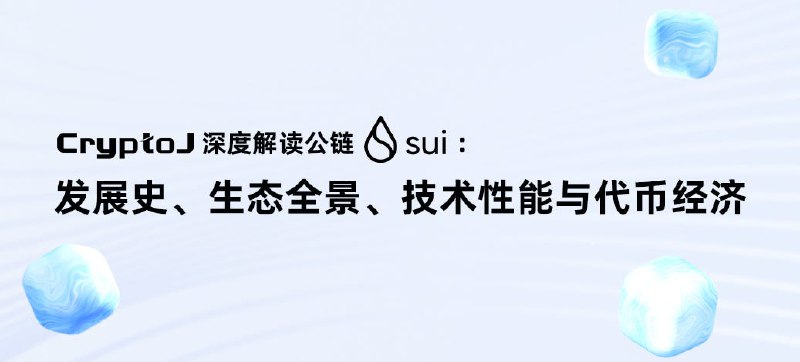 CryptoJ 深度解读公链 sui：
发展史、生态全景、技术性能与代币经济